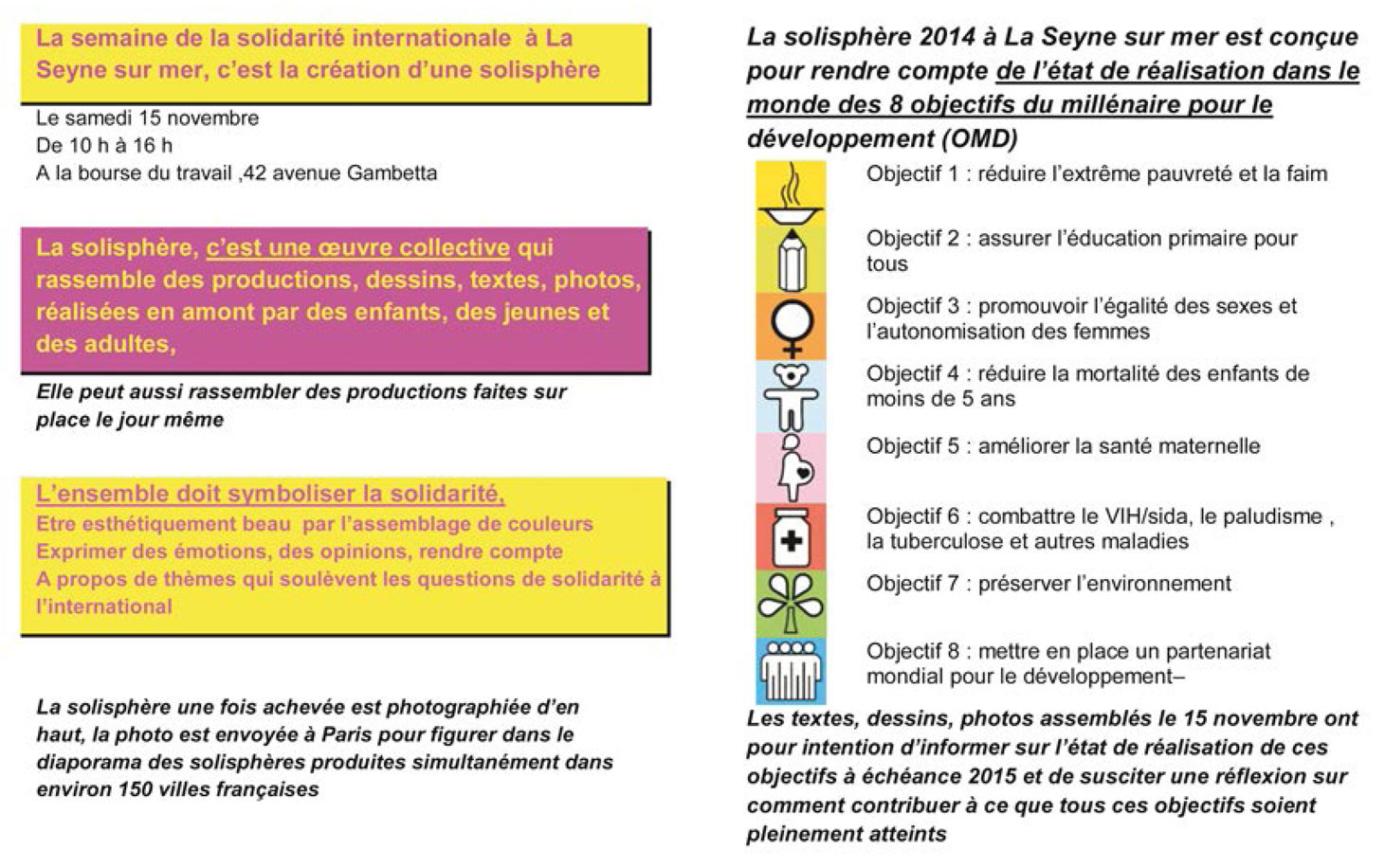 La semaine de la solidarité internationale  à La Seyne sur mer, c'est la création d'une solisphère

Le samedi 15 novembre
De 10 h à 16 h
A la bourse du travail ,42 avenue Gambetta

La solisphère, c'est une œuvre collective qui rassemble des productions, dessins, textes, photos, réalisées en amont par des enfants, des jeunes et des adultes,

Elle peut aussi rassembler des productions faites sur place le jour même

L'ensemble doit symboliser la solidarité,
Etre esthétiquement beau  par l'assemblage de couleurs
Exprimer des émotions, des opinions, rendre compte
A propos de thèmes qui soulèvent les questions de solidarité à l'international

La solisphère une fois achevée est photographiée d'en haut, la photo est envoyée à Paris pour figurer dans le diaporama des solisphères produites simultanément dans environ 150 villes françaises

La solisphère 2014 à La Seyne sur mer est conçue pour rendre compte de l'état de réalisation dans le monde des 8 objectifs du millénaire pour le développement (OMD)

Objectif 1 : réduire l'extrême pauvreté et la faim

Objectif 2 : assurer l'éducation primaire pour tous

Objectif 3 : promouvoir l'égalité des sexes et l'autonomisation des femmes

Objectif 4 : réduire la mortalité des enfants de moins de 5 ans

Objectif 5 : améliorer la santé maternelle

Objectif 6 : combattre le VIH/sida, le paludisme , la tuberculose et autres maladies

Objectif 7 : préserver l'environnement

Objectif 8 : mettre en place un partenariat mondial pour le développement–

Les textes, dessins, photos assemblés le 15 novembre ont pour intention d'informer sur l'état de réalisation de ces objectifs à échéance 2015 et de susciter une réflexion sur comment contribuer à ce que tous ces objectifs soient pleinement atteints